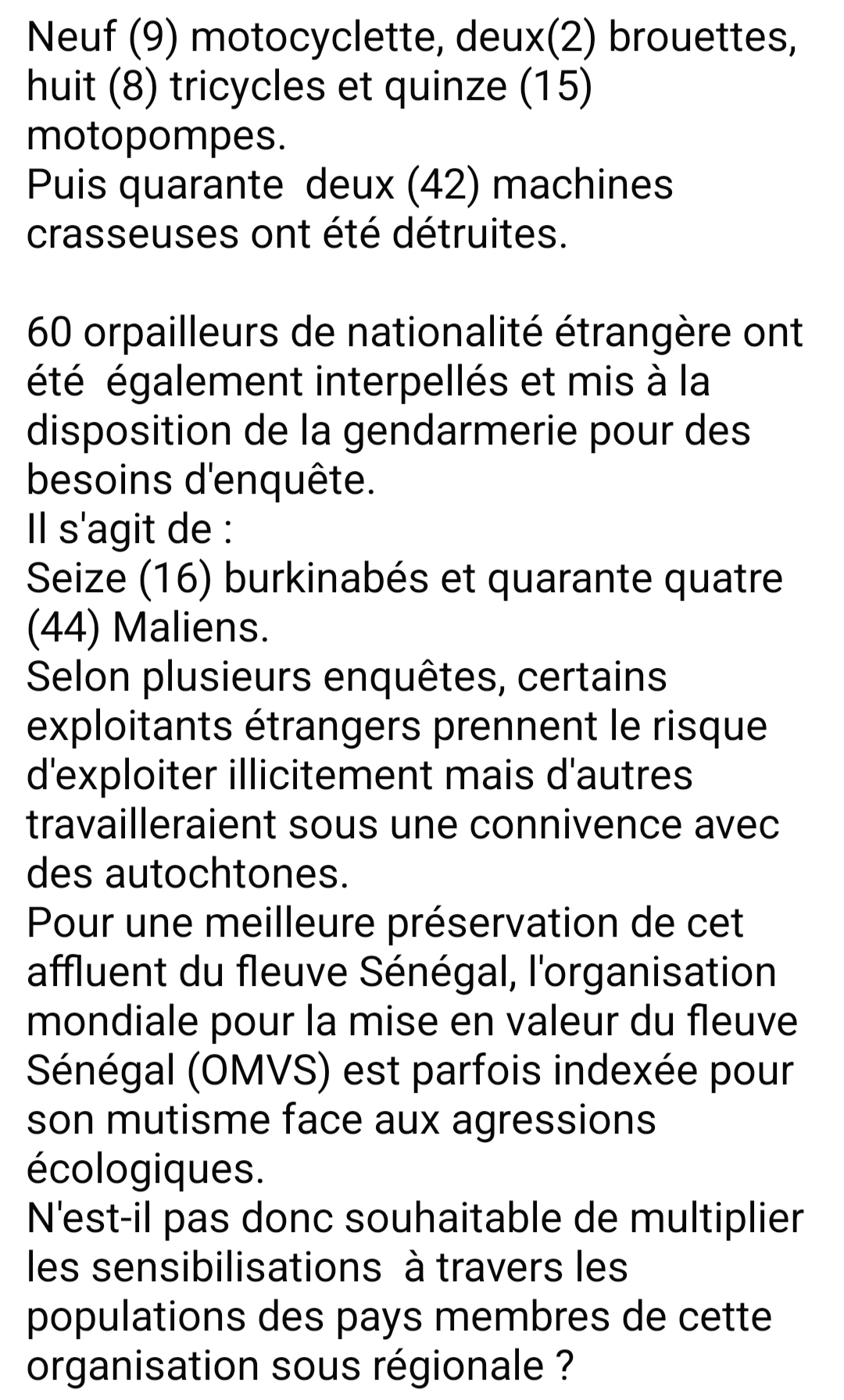 Neuf (9) motocyclette, deux(2) brouettes, huit (8) tricycles et quinze (15) motopompes.
Puis quarante  deux (42) machines crasseuses ont été détruites.

60 orpailleurs de nationalité étrangère ont été  également interpellés et mis à la disposition de la gendarmerie pour des besoins d'enquête.
Il s'agit de :
Seize (16) burkinabés et quarante quatre (44) Maliens.
Selon plusieurs enquêtes, certains exploitants étrangers prennent le risque d'exploiter illicitement mais d'autres travailleraient sous une connivence avec des autochtones.
Pour une meilleure préservation de cet affluent du fleuve Sénégal, l'organisation mondiale pour la mise en valeur du fleuve Sénégal (OMVS) est parfois indexée pour son mutisme face aux agressions écologiques.
N'est-il pas donc souhaitable de multiplier les sensibilisations  à travers les populations des pays membres de cette organisation sous régionale ?